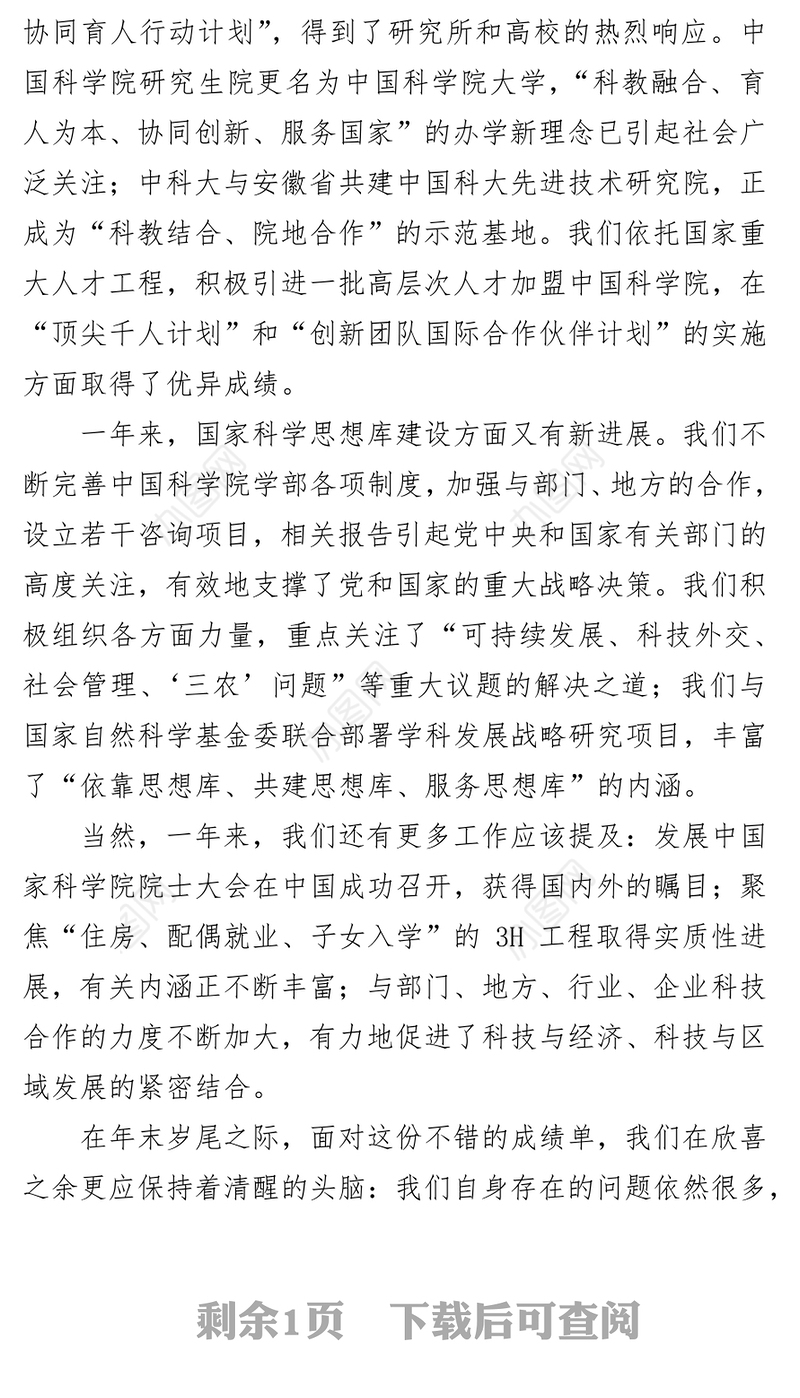 协同育人行动计划”，得到了研究所和高校的热烈响应。中国科学院研究生院更名为中国科学院大学，“科教融合、育人为本、协同创新、服务国家”的办学新理念已引起社会广泛关注；中科大与安徽省共建中国科大先进技术研究院，正成为“科教结合、院地合作”的示范基地。我们依托国家重大人才工程，积极引进一批高层次人才加盟中国科学院，在“顶尖千人计划”和“创新团队国际合作伙伴计划”的实施方面取得了优异成绩。

一年来，国家科学思想库建设方面又有新进展。我们不断完善中国科学院学部各项制度，加强与部门、地方的合作，设立若干咨询项目，相关报告引起党中央和国家有关部门的高度关注，有效地支撑了党和国家的重大战略决策。我们积极组织各方面力量，重点关注了“可持续发展、科技外交、社会管理、‘三农’问题”等重大议题的解决之道；我们与国家自然科学基金委联合部署学科发展战略研究项目，丰富了“依靠思想库、共建思想库、服务思想库”的内涵。

当然，一年来，我们还有更多工作应该提及：发展中国家科学院院士大会在中国成功召开，获得国内外的瞩目；聚焦“住房、配偶就业、子女入学”的 3H 工程取得实质性进展，有关内涵正不断丰富；与部门、地方、行业、企业科技合作的力度不断加大，有力地促进了科技与经济、科技与区域发展的紧密结合。

在年末岁尾之际，面对这份不错的成绩单，我们在欣喜之余更应保持着清醒的头脑：我们自身存在的问题依然很多，

剩余1页　下载后可查阅